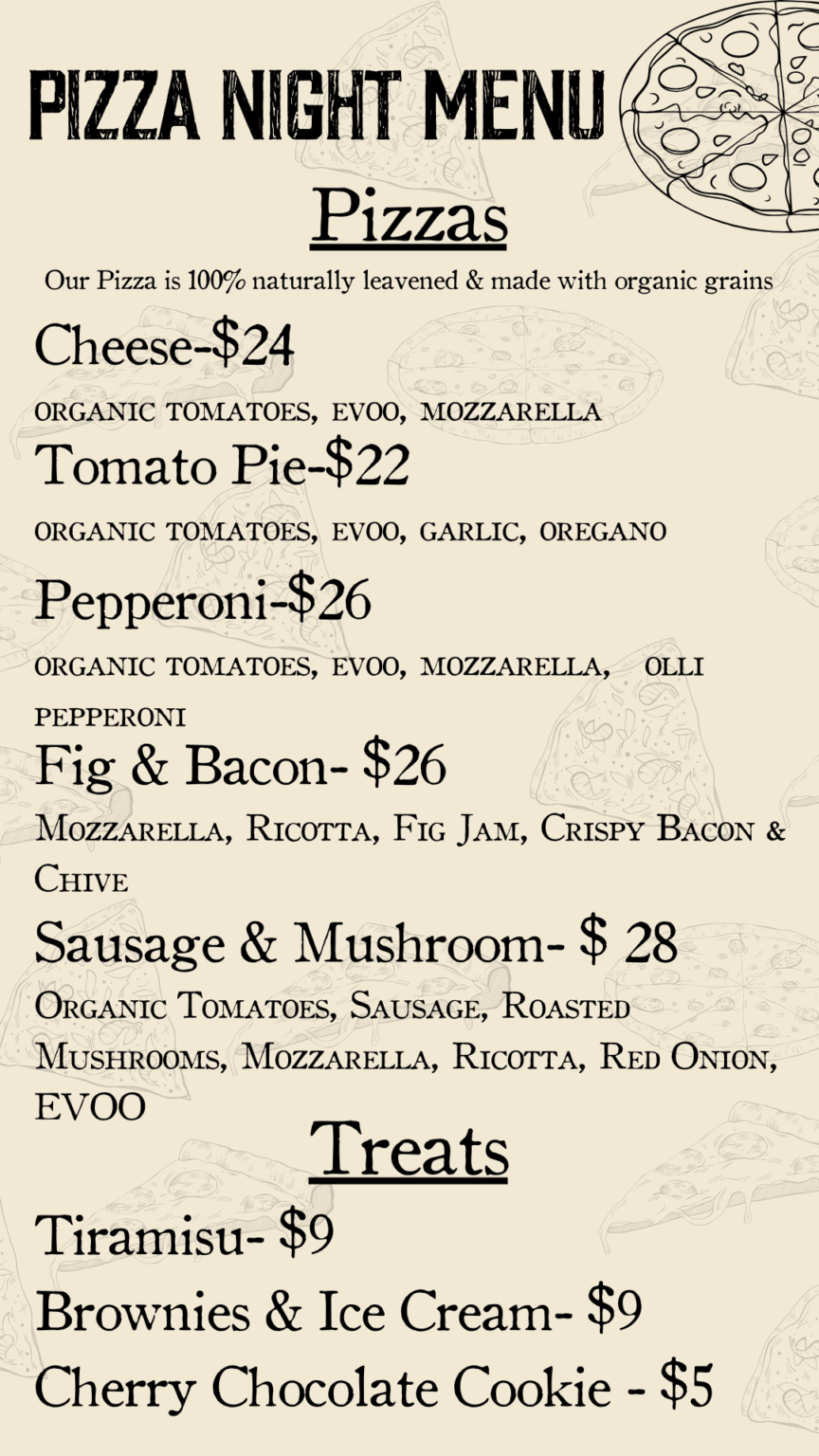 PIZZA NIGHT MENU

Pizzas

Our Pizza is 100% naturally leavened & made with organic grains

Cheese-$24

ORGANIC TOMATOES, EVOO, MOZZARELLA

Tomato Pie-$22

ORGANIC TOMATOES, EVOO, GARLIC, OREGANO

Pepperoni-$26

ORGANIC TOMATOES, EVOO, MOZZARELLA, OLLI PEPPERONI

Fig & Bacon- $26

MOZZARELLA, RICOTTA, FIG JAM, CRISPY BACON & CHIVE

Sausage & Mushroom- $ 28

ORGANIC TOMATOES, SAUSAGE, ROASTED MUSHROOMS, MOZZARELLA, RICOTTA, RED ONION, EVOO

Treats

Tiramisu- $9

Brownies & Ice Cream- $9

Cherry Chocolate Cookie - $5